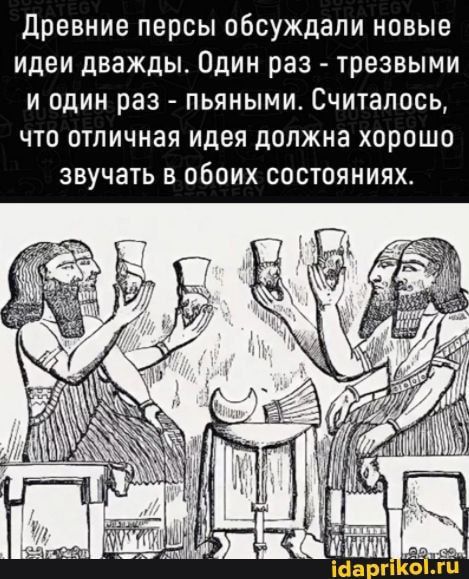 Древние персы обсуждали новые идеи дважды. Один раз - трезвыми и один раз - пьяными. Считалось, что отличная идея должна хорошо звучать в обоих состояниях.

idaprikol.ru